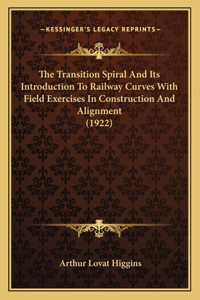 —KESSINGER'S LEGACY REPRINTS—

The Transition Spiral And Its Introduction To Railway Curves With Field Exercises In Construction And Alignment
(1922)

Arthur Lovat Higgins